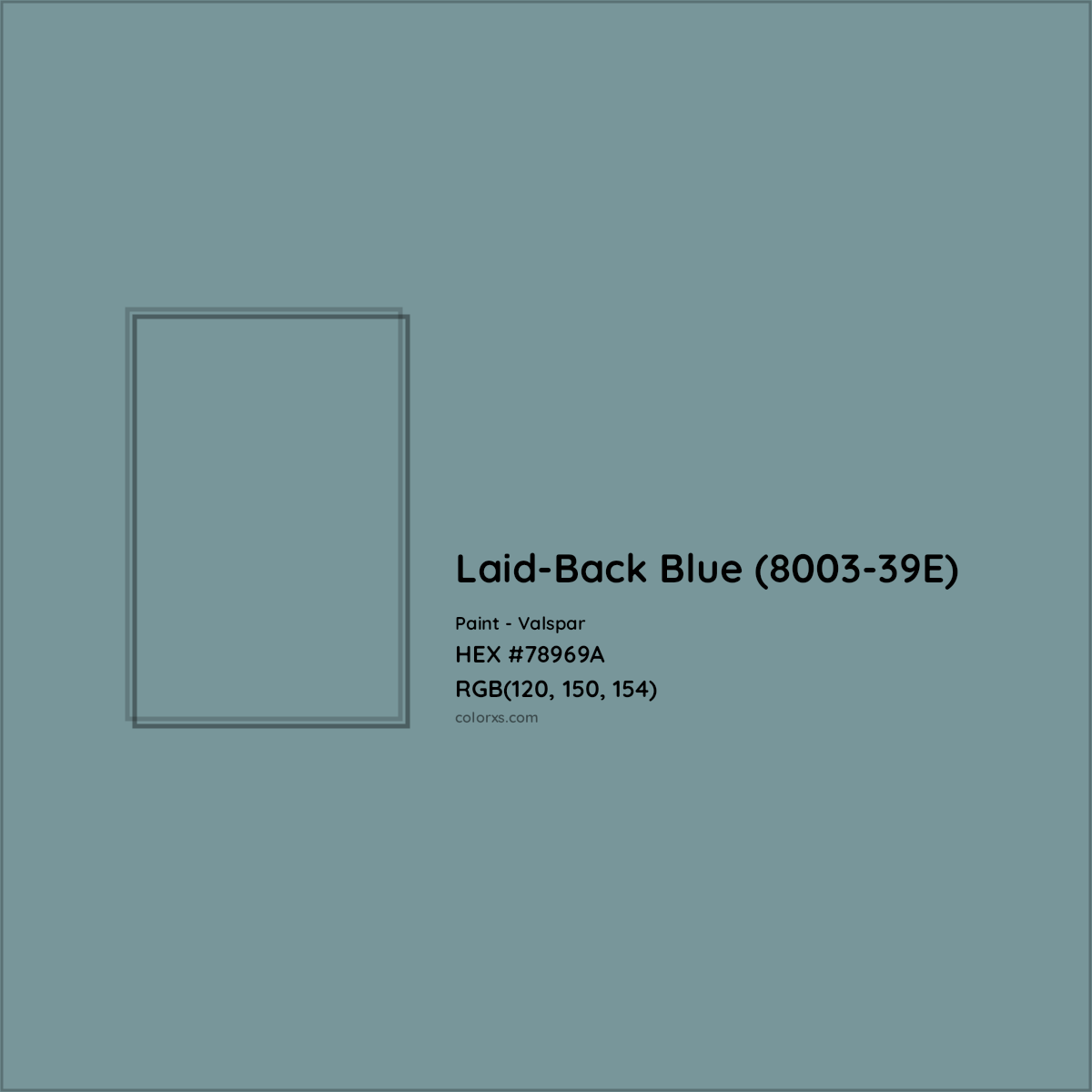 Laid-Back Blue (8003-39E)

Paint - Valspar

HEX #78969A

RGB(120, 150, 154)

colorxs.com